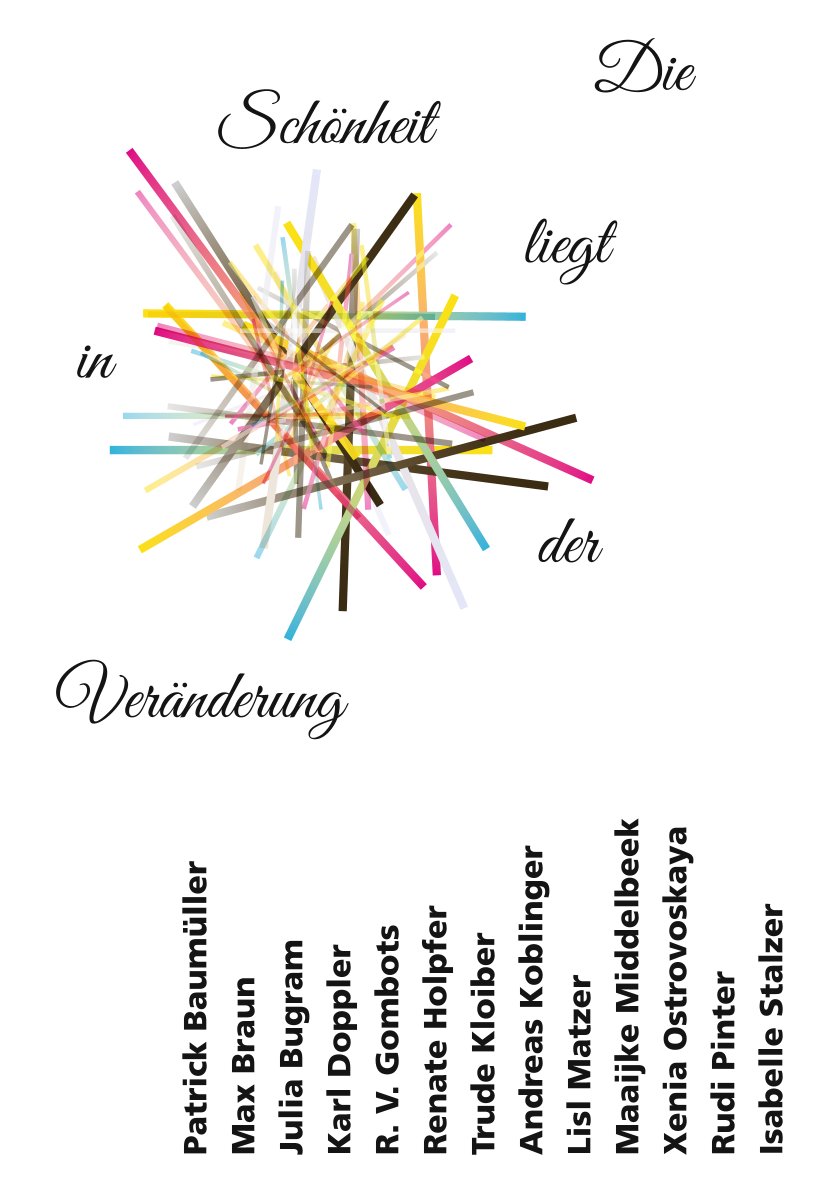 Die

Schönheit

liegt

in

der

Veränderung

Patrick Baumüller
Max Braun
Julia Bugram
Karl Doppler
R. V. Gombots
Renate Holpfer
Trude Kloiber
Andreas Koblinger
Lisl Matzer
Maaijke Middelbeek
Xenia Ostrovoskaya
Rudi Pinter
Isabelle Stalzer